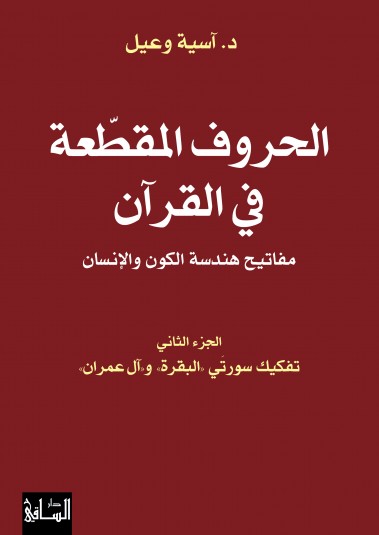 د. آسية وعيل

الحروف المقطّعة في القرآن

مفاتيح هندسة الكون والإنسان

الجزء الثاني
تفكيك سورتَي «البقرة» و«آل عمران»

دار الساقي